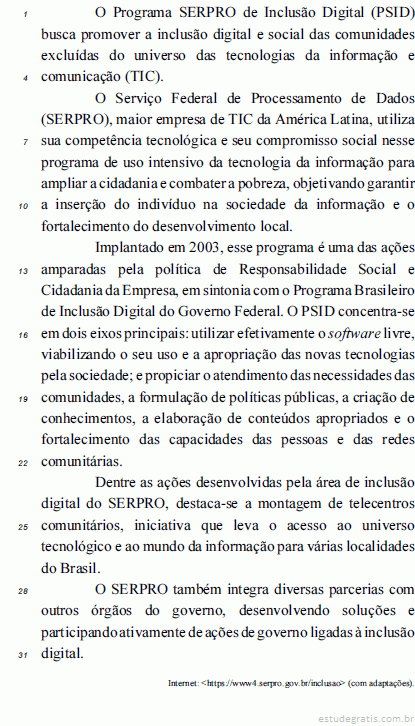 1 O Programa SERPRO de Inclusão Digital (PSID) busca promover a inclusão digital e social das comunidades excluídas do universo das tecnologias da informação e 4 comunicação (TIC).

O Serviço Federal de Processamento de Dados (SERPRO), maior empresa de TIC da América Latina, utiliza 7 sua competência tecnológica e seu compromisso social nesse programa de uso intensivo da tecnologia da informação para ampliar a cidadania e combater a pobreza, objetivando garantir 10 a inserção do indivíduo na sociedade da informação e o fortalecimento do desenvolvimento local.

Implantado em 2003, esse programa é uma das ações 13 amparadas pela política de Responsabilidade Social e Cidadania da Empresa, em sintonia com o Programa Brasileiro de Inclusão Digital do Governo Federal. O PSID concentra-se 16 em dois eixos principais: utilizar efetivamente o software livre, viabilizando o seu uso e a apropriação das novas tecnologias pela sociedade; e propiciar o atendimento das necessidades das 19 comunidades, a formulação de políticas públicas, a criação de conhecimentos, a elaboração de conteúdos apropriados e o fortalecimento das capacidades das pessoas e das redes 22 comunitárias.

Dentre as ações desenvolvidas pela área de inclusão digital do SERPRO, destaca-se a montagem de telecentros 25 comunitários, iniciativa que leva o acesso ao universo tecnológico e ao mundo da informação para várias localidades do Brasil.

28 O SERPRO também integra diversas parcerias com outros órgãos do governo, desenvolvendo soluções e participando ativamente de ações de governo ligadas à inclusão 31 digital.

Internet: <https://www4.serpro.gov.br/inclusao> (com adaptações).

estudegratis.com.br